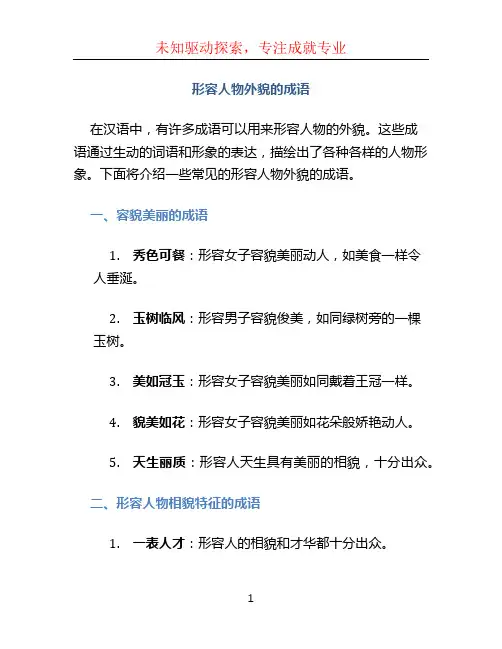 未知驱动探索，专注成就专业

形容人物外貌的成语

在汉语中，有许多成语可以用来形容人物的外貌。这些成语通过生动的词语和形象的表达，描绘出了各种各样的人物形象。下面将介绍一些常见的形容人物外貌的成语。

一、容貌美丽的成语

1. 秀色可餐：形容女子容貌美丽动人，如美食一样令人垂涎。

2. 玉树临风：形容男子容貌俊美，如同绿树旁的一棵玉树。

3. 美如冠玉：形容女子容貌美丽如同戴着王冠一样。

4. 貌美如花：形容女子容貌美丽如花朵般娇艳动人。

5. 天生丽质：形容人天生具有美丽的相貌，十分出众。

二、形容人物相貌特征的成语

1. 一表人才：形容人的相貌和才华都十分出众。

1